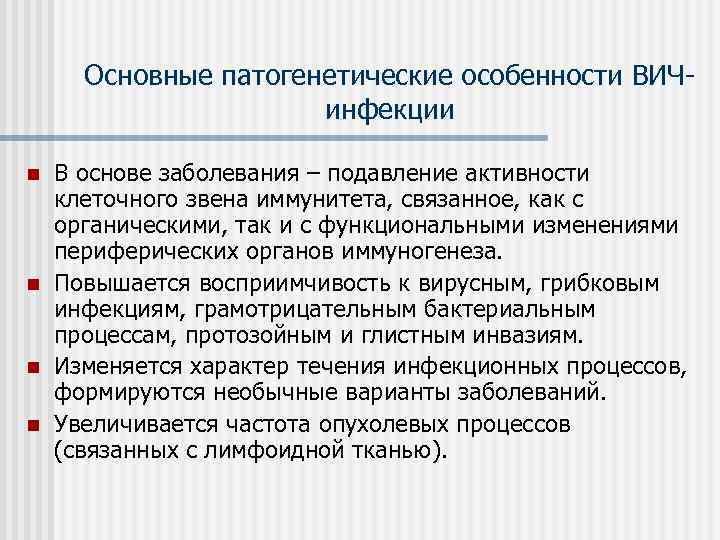 Основные патогенетические особенности ВИЧ-инфекции

- В основе заболевания – подавление активности клеточного звена иммунитета, связанное, как с органическими, так и с функциональными изменениями периферических органов иммуногенеза.
- Повышается восприимчивость к вирусным, грибковым инфекциям, грамотрицательным бактериальным процессам, протозойным и глистным инвазиям.
- Изменяется характер течения инфекционных процессов, формируются необычные варианты заболеваний.
- Увеличивается частота опухолевых процессов (связанных с лимфоидной тканью).